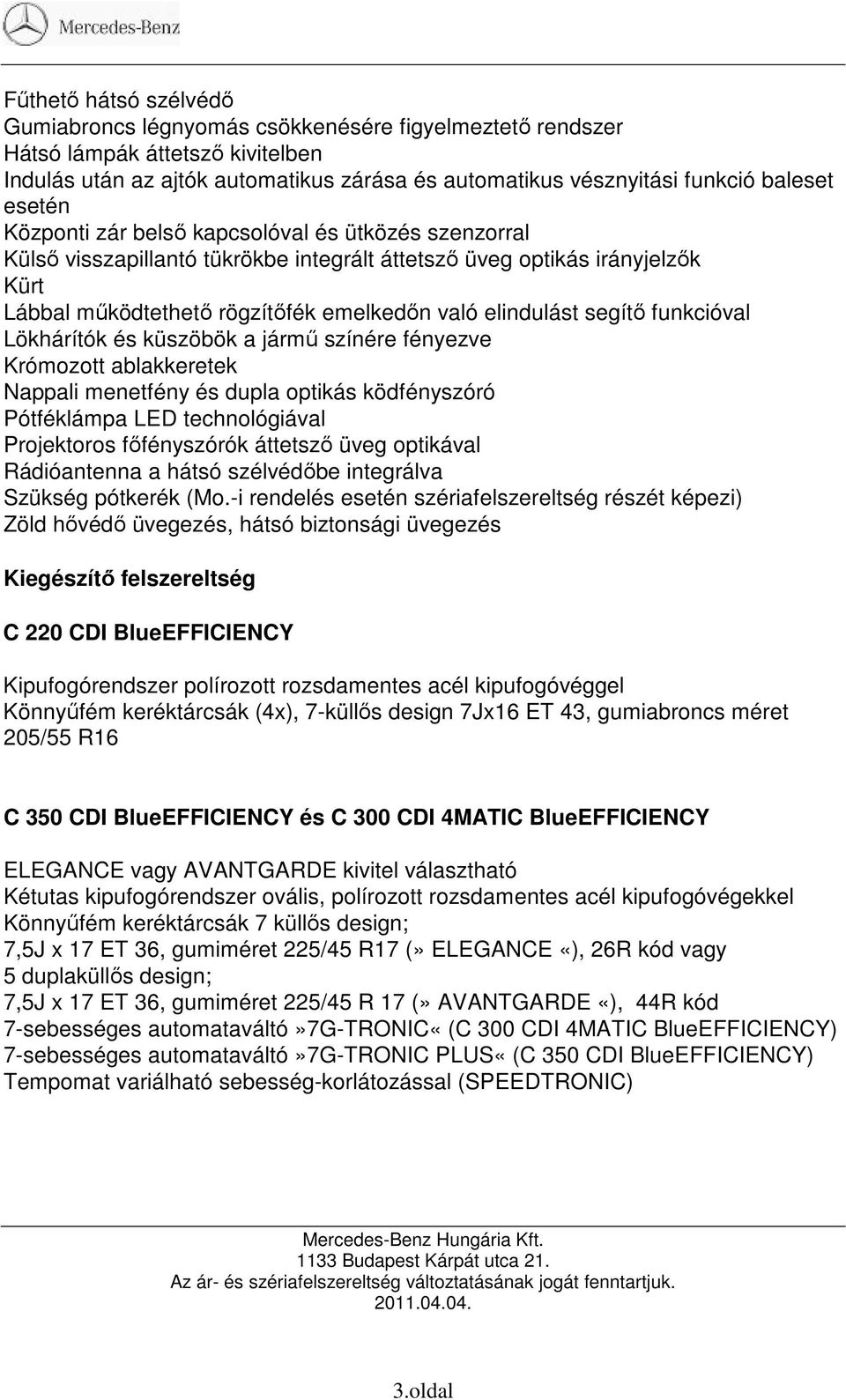 Mercedes-Benz

Fűthető hátsó szélvédő
Gumiabroncs légnyomás csökkenésére figyelmeztető rendszer
Hátsó lámpák áttetsző kivitelben
Indulás után az ajtók automatikus zárása és automatikus vésznyitási funkció baleset esetén
Központi zár belső kapcsolóval és ütközés szenzorral
Külső visszapillantó tükrökbe integrált áttetsző üveg optikás irányjelzők
Kürt
Lábbal működtethető rögzítőfék emelkedőn való elindulást segítő funkcióval
Lökhárítók és küszöbök a jármű színére fényezve
Krómozott ablakkeretek
Nappali menetfény és dupla optikás ködfényszóró
Pótféklámpa LED technológiával
Projektoros főfényszórók áttetsző üveg optikával
Rádióantenna a hátsó szélvédőbe integrálva
Szükség pótkerék (Mo.-i rendelés esetén szériafelszereltség részét képezi)
Zöld hővédő üvegezés, hátsó biztonsági üvegezés

Kiegészítő felszereltség

C 220 CDI BlueEFFICIENCY

Kipufogórendszer polírozott rozsdamentes acél kipufogóvéggel
Könnyűfém keréktárcsák (4x), 7-küllős design 7Jx16 ET 43, gumiabroncs méret 205/55 R16

C 350 CDI BlueEFFICIENCY és C 300 CDI 4MATIC BlueEFFICIENCY

ELEGANCE vagy AVANTGARDE kivitel választható
Kétutas kipufogórendszer ovális, polírozott rozsdamentes acél kipufogóvégekkel
Könnyűfém keréktárcsák 7 küllős design;
7,5J x 17 ET 36, gumiméret 225/45 R17 (» ELEGANCE «), 26R kód vagy
5 duplaküllős design;
7,5J x 17 ET 36, gumiméret 225/45 R 17 (» AVANTGARDE «), 44R kód
7-sebességes automataváltó»7G-TRONIC« (C 300 CDI 4MATIC BlueEFFICIENCY)
7-sebességes automataváltó»7G-TRONIC PLUS« (C 350 CDI BlueEFFICIENCY)
Tempomat variálható sebesség-korlátozással (SPEEDTRONIC)

Mercedes-Benz Hungária Kft.
1133 Budapest Kárpát utca 21.
Az ár- és szériafelszereltség változtatásának jogát fenntartjuk.
2011.04.04.

3.oldal